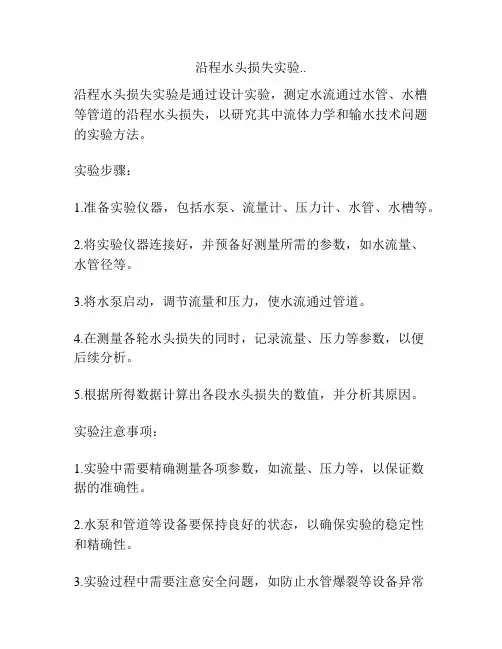 沿程水头损失实验..

沿程水头损失实验是通过设计实验，测定水流通过水管、水槽等管道的沿程水头损失，以研究其中流体力学和输水技术问题的实验方法。

实验步骤：

1.准备实验仪器，包括水泵、流量计、压力计、水管、水槽等。

2.将实验仪器连接好，并预备好测量所需的参数，如水流量、水管径等。

3.将水泵启动，调节流量和压力，使水流通过管道。

4.在测量各轮水头损失的同时，记录流量、压力等参数，以便后续分析。

5.根据所得数据计算出各段水头损失的数值，并分析其原因。

实验注意事项：

1.实验中需要精确测量各项参数，如流量、压力等，以保证数据的准确性。

2.水泵和管道等设备要保持良好的状态，以确保实验的稳定性和精确性。

3.实验过程中需要注意安全问题，如防止水管爆裂等设备异常